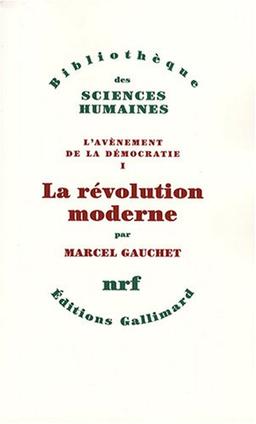 Bibliothèque
des
SCIENCES
HUMAINES

L'AVÈNEMENT
DE LA DÉMOCRATIE
I

La révolution
moderne

par

MARCEL GAUCHET

nrf

Éditions Gallimard